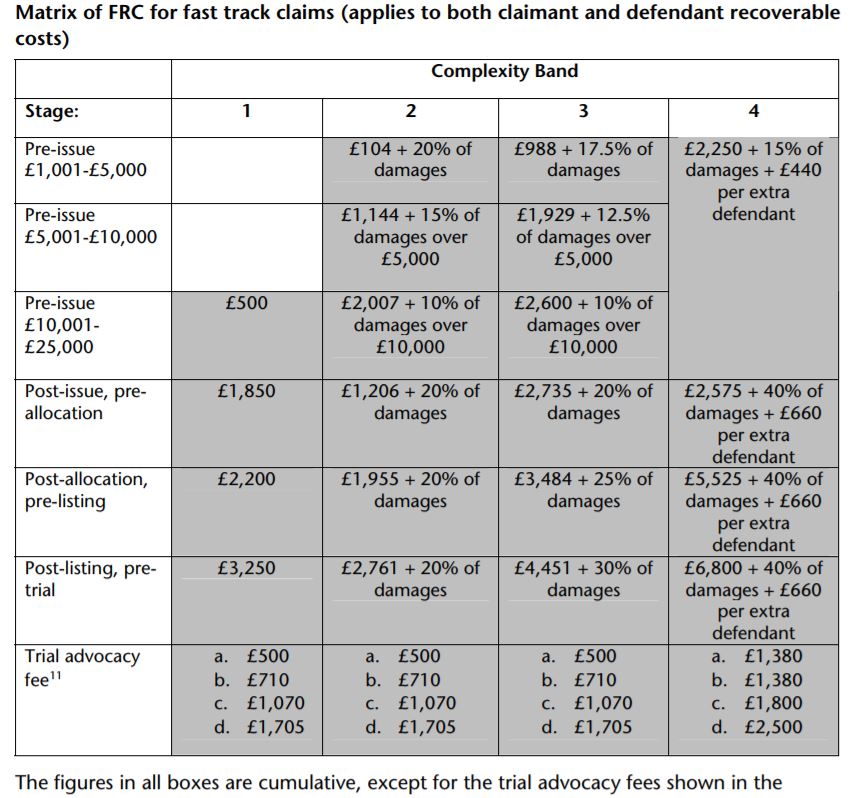 **Matrix of FRC for fast track claims (applies to both claimant and defendant recoverable costs)**

| | Complexity Band | | | |
|---|---|---|---|---|
| **Stage:** | **1** | **2** | **3** | **4** |
| Pre-issue £1,001-£5,000 | | £104 + 20% of damages | £988 + 17.5% of damages | £2,250 + 15% of damages + £440 per extra defendant |
| Pre-issue £5,001-£10,000 | | £1,144 + 15% of damages over £5,000 | £1,929 + 12.5% of damages over £5,000 | |
| Pre-issue £10,001-£25,000 | £500 | £2,007 + 10% of damages over £10,000 | £2,600 + 10% of damages over £10,000 | |
| Post-issue, pre-allocation | £1,850 | £1,206 + 20% of damages | £2,735 + 20% of damages | £2,575 + 40% of damages + £660 per extra defendant |
| Post-allocation, pre-listing | £2,200 | £1,955 + 20% of damages | £3,484 + 25% of damages | £5,525 + 40% of damages + £660 per extra defendant |
| Post-listing, pre-trial | £3,250 | £2,761 + 20% of damages | £4,451 + 30% of damages | £6,800 + 40% of damages + £660 per extra defendant |
| Trial advocacy fee$^{11}$ | a. £500 b. £710 c. £1,070 d. £1,705 | a. £500 b. £710 c. £1,070 d. £1,705 | a. £500 b. £710 c. £1,070 d. £1,705 | a. £1,380 b. £1,380 c. £1,800 d. £2,500 |

The figures in all boxes are cumulative, except for the trial advocacy fees shown in the